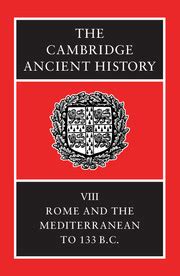 THE CAMBRIDGE ANCIENT HISTORY

VIII
ROME AND THE MEDITERRANEAN TO 133 B.C.